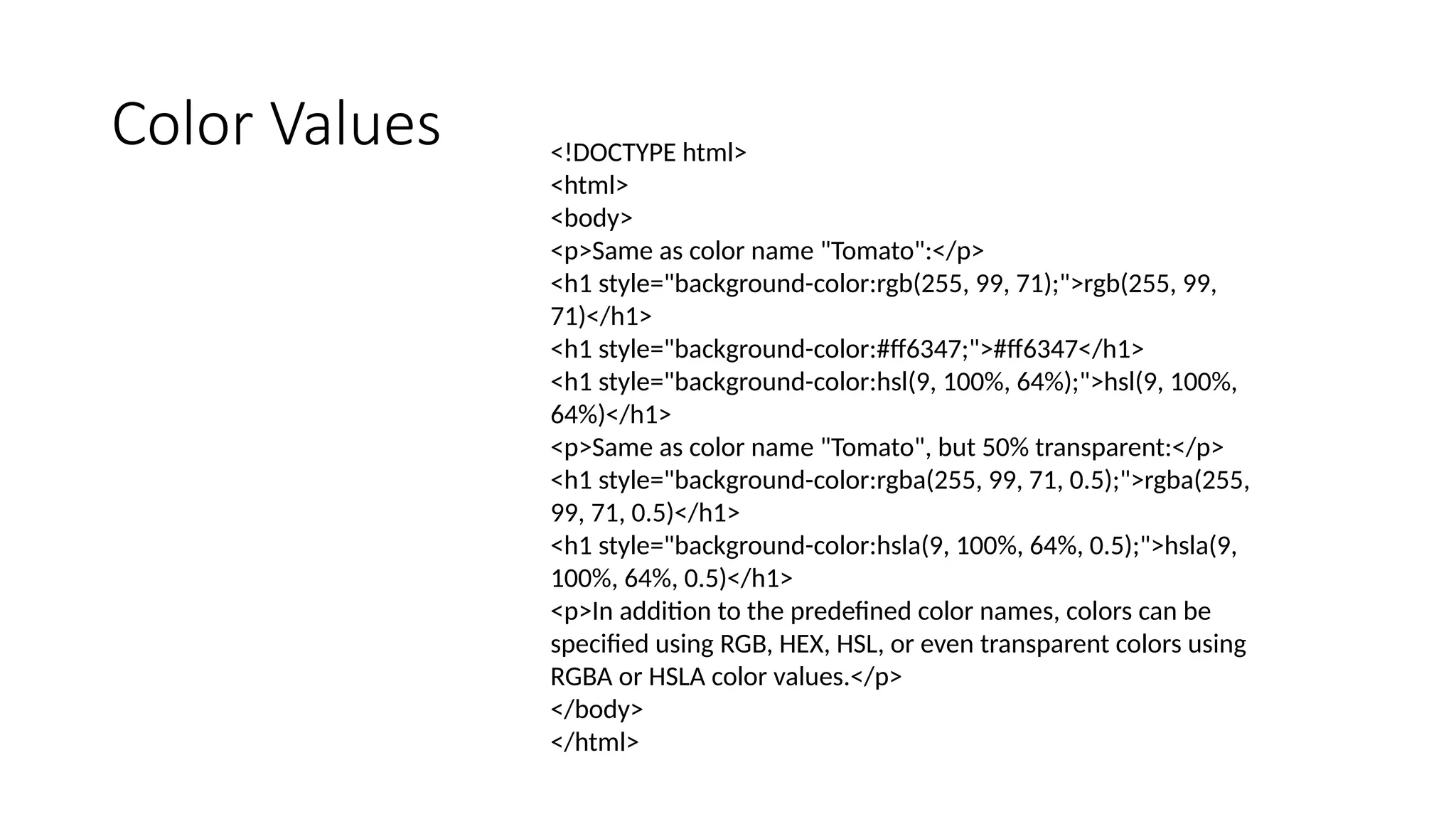 Color Values

<!DOCTYPE html>
<html>
<body>
<p>Same as color name "Tomato":</p>
<h1 style="background-color:rgb(255, 99, 71);">rgb(255, 99, 71)</h1>
<h1 style="background-color:#ff6347;">#ff6347</h1>
<h1 style="background-color:hsl(9, 100%, 64%);">hsl(9, 100%, 64%)</h1>
<p>Same as color name "Tomato", but 50% transparent:</p>
<h1 style="background-color:rgba(255, 99, 71, 0.5);">rgba(255, 99, 71, 0.5)</h1>
<h1 style="background-color:hsla(9, 100%, 64%, 0.5);">hsla(9, 100%, 64%, 0.5)</h1>
<p>In addition to the predefined color names, colors can be specified using RGB, HEX, HSL, or even transparent colors using RGBA or HSLA color values.</p>
</body>
</html>